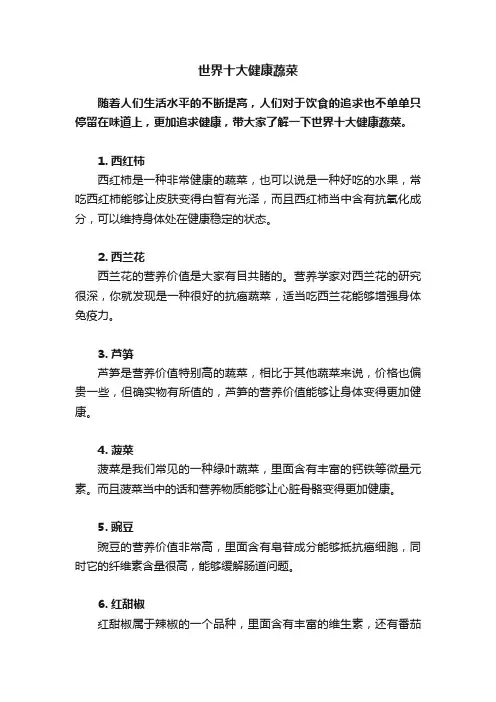 世界十大健康蔬菜

随着人们生活水平的不断提高，人们对于饮食的追求也不单单只停留在味道上，更加追求健康，带大家了解一下世界十大健康蔬菜。

1. 西红柿
西红柿是一种非常健康的蔬菜，也可以说是一种好吃的水果，常吃西红柿能够让皮肤变得白皙有光泽，而且西红柿当中含有抗氧化成分，可以维持身体处在健康稳定的状态。

2. 西兰花
西兰花的营养价值是大家有目共睹的。营养学家对西兰花的研究很深，你就发现是一种很好的抗癌蔬菜，适当吃西兰花能够增强身体免疫力。

3. 芦笋
芦笋是营养价值特别高的蔬菜，相比于其他蔬菜来说，价格也偏贵一些，但确实物有所值的，芦笋的营养价值能够让身体变得更加健康。

4. 菠菜
菠菜是我们常见的一种绿叶蔬菜，里面含有丰富的钙铁等微量元素。而且菠菜当中的话和营养物质能够让心脏骨骼变得更加健康。

5. 豌豆
豌豆的营养价值非常高，里面含有皂苷成分能够抵抗癌细胞，同时它的纤维素含量很高，能够缓解肠道问题。

6. 红甜椒
红甜椒属于辣椒的一个品种，里面含有丰富的维生素，还有番茄